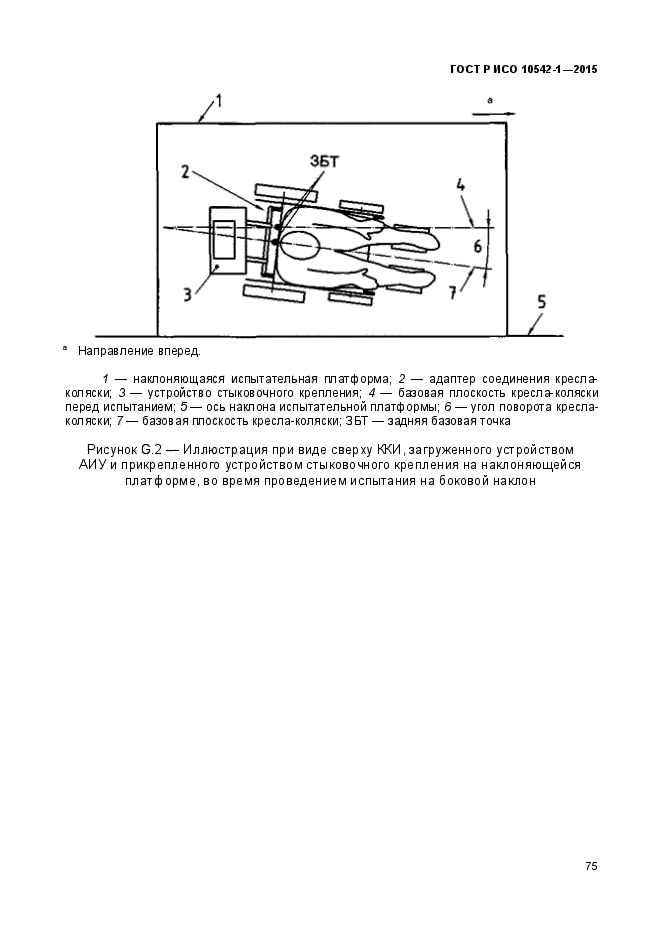 ГОСТ Р ИСО 10542-1—2015

1
a
2
ЗБТ
4
6
3
7
5

ᵃ Направление вперед.

1 — наклоняющаяся испытательная платформа; 2 — адаптер соединения кресла-коляски; 3 — устройство стыковочного крепления; 4 — базовая плоскость кресла-коляски перед испытанием; 5 — ось наклона испытательной платформы; 6 — угол поворота кресла-коляски; 7 — базовая плоскость кресла-коляски; ЗБТ — задняя базовая точка

Рисунок G.2 — Иллюстрация при виде сверху ККИ, загруженного устройством АИУ и прикрепленного устройством стыковочного крепления на наклоняющейся платформе, во время проведением испытания на боковой наклон

75